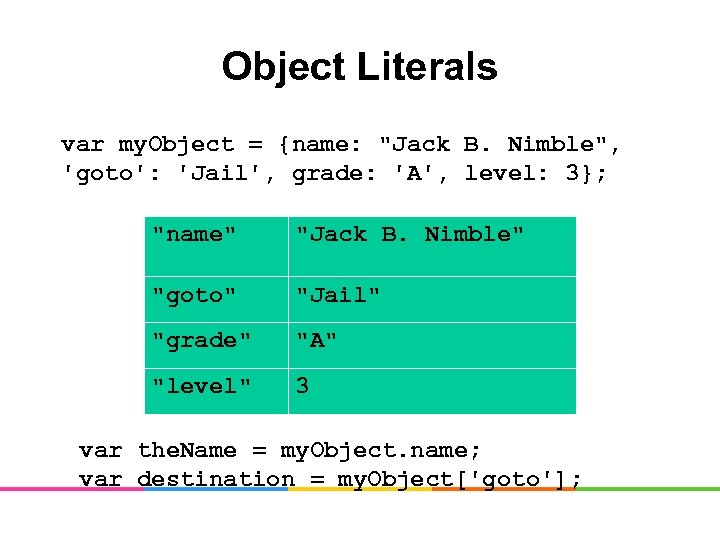 Object Literals

var myObject = {name: "Jack B. Nimble", 'goto': 'Jail', grade: 'A', level: 3};

| "name" | "Jack B. Nimble" |
|---|---|
| "goto" | "Jail" |
| "grade" | "A" |
| "level" | 3 |

var theName = myObject.name;
var destination = myObject['goto'];